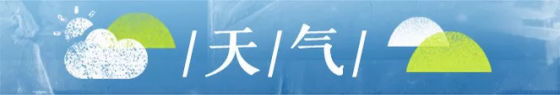 /天/气/